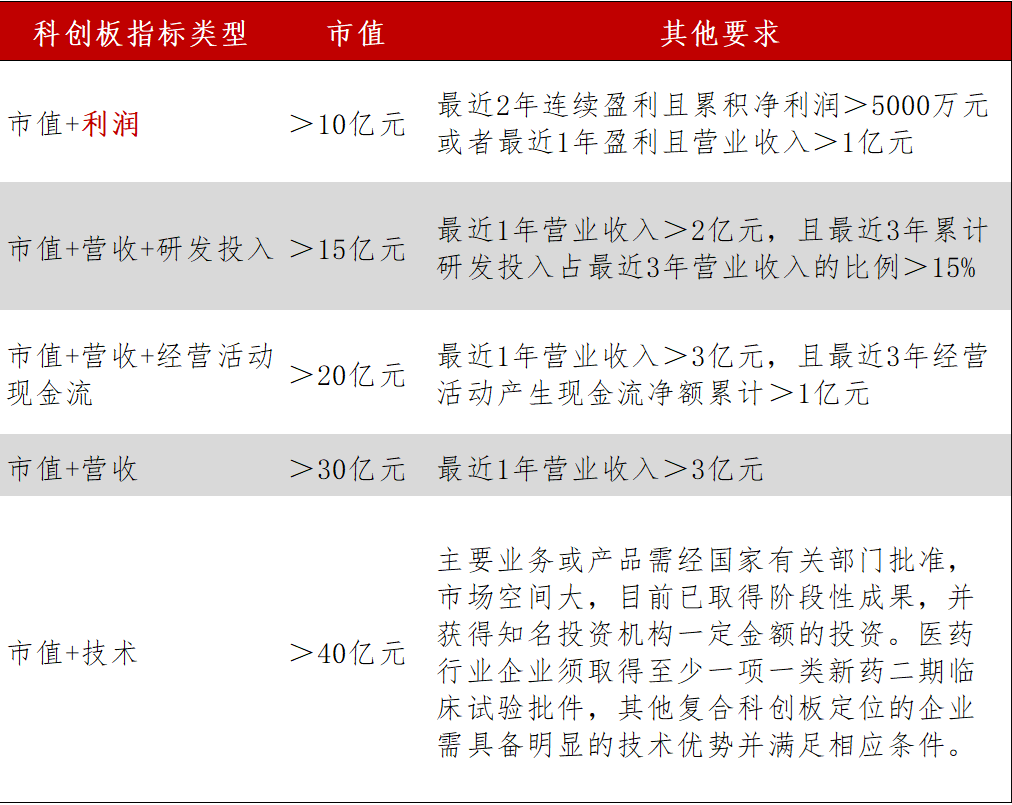 | 科创板指标类型 | 市值 | 其他要求 |
|---|---|---|
| 市值+利润 | ＞10亿元 | 最近2年连续盈利且累积净利润＞5000万元或者最近1年盈利且营业收入＞1亿元 |
| 市值+营收+研发投入 | ＞15亿元 | 最近1年营业收入＞2亿元，且最近3年累计研发投入占最近3年营业收入的比例＞15% |
| 市值+营收+经营活动现金流 | ＞20亿元 | 最近1年营业收入＞3亿元，且最近3年经营活动产生现金流净额累计＞1亿元 |
| 市值+营收 | ＞30亿元 | 最近1年营业收入＞3亿元 |
| 市值+技术 | ＞40亿元 | 主要业务或产品需经国家有关部门批准，市场空间大，目前已取得阶段性成果，并获得知名投资机构一定金额的投资。医药行业企业须取得至少一项一类新药二期临床试验批件，其他复合科创板定位的企业需具备明显的技术优势并满足相应条件。 |